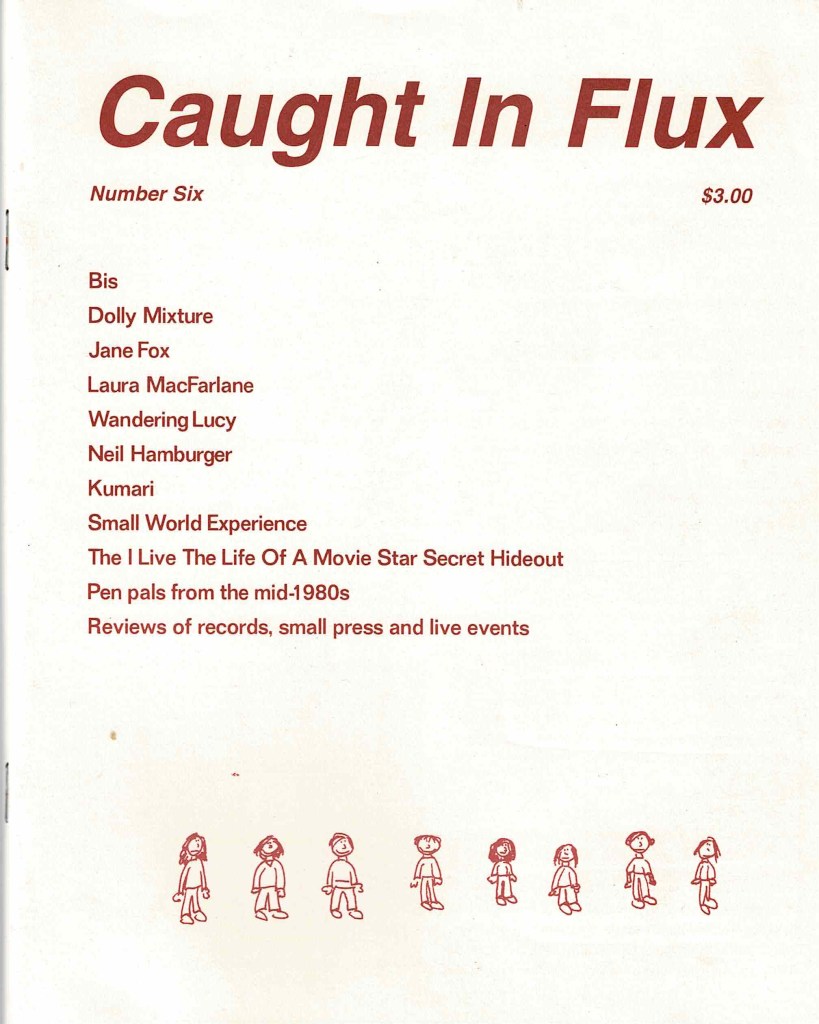 Caught In Flux

Number Six $3.00

Bis
Dolly Mixture
Jane Fox
Laura MacFarlane
Wandering Lucy
Neil Hamburger
Kumari
Small World Experience
The I Live The Life Of A Movie Star Secret Hideout
Pen pals from the mid-1980s
Reviews of records, small press and live events